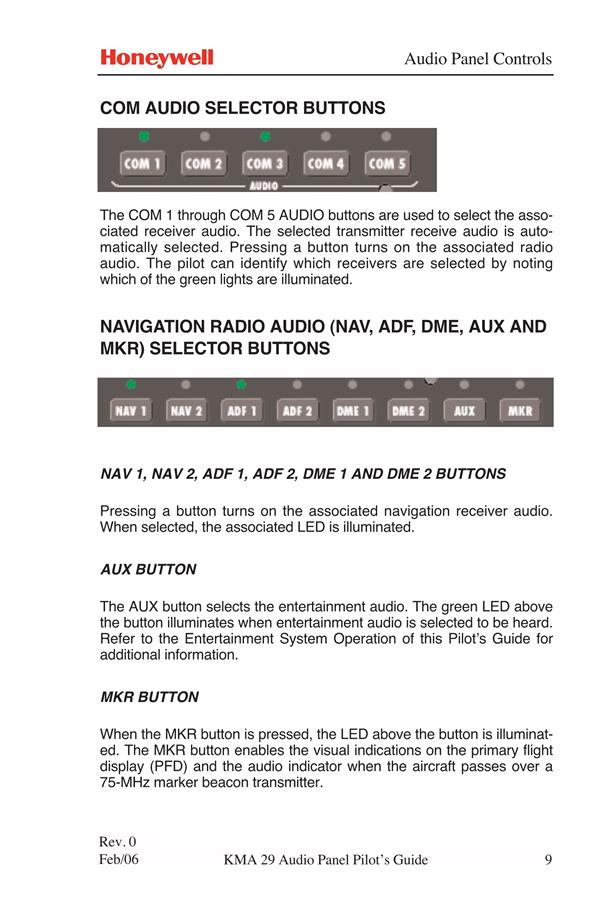 Honeywell

Audio Panel Controls

COM AUDIO SELECTOR BUTTONS

COM 1 COM 2 COM 3 COM 4 COM 5
AUDIO

The COM 1 through COM 5 AUDIO buttons are used to select the associated receiver audio. The selected transmitter receive audio is automatically selected. Pressing a button turns on the associated radio audio. The pilot can identify which receivers are selected by noting which of the green lights are illuminated.

NAVIGATION RADIO AUDIO (NAV, ADF, DME, AUX AND MKR) SELECTOR BUTTONS

NAV 1 NAV 2 ADF 1 ADF 2 DME 1 DME 2 AUX MKR

NAV 1, NAV 2, ADF 1, ADF 2, DME 1 AND DME 2 BUTTONS

Pressing a button turns on the associated navigation receiver audio. When selected, the associated LED is illuminated.

AUX BUTTON

The AUX button selects the entertainment audio. The green LED above the button illuminates when entertainment audio is selected to be heard. Refer to the Entertainment System Operation of this Pilot's Guide for additional information.

MKR BUTTON

When the MKR button is pressed, the LED above the button is illuminated. The MKR button enables the visual indications on the primary flight display (PFD) and the audio indicator when the aircraft passes over a 75-MHz marker beacon transmitter.

Rev. 0
Feb/06

KMA 29 Audio Panel Pilot's Guide

9